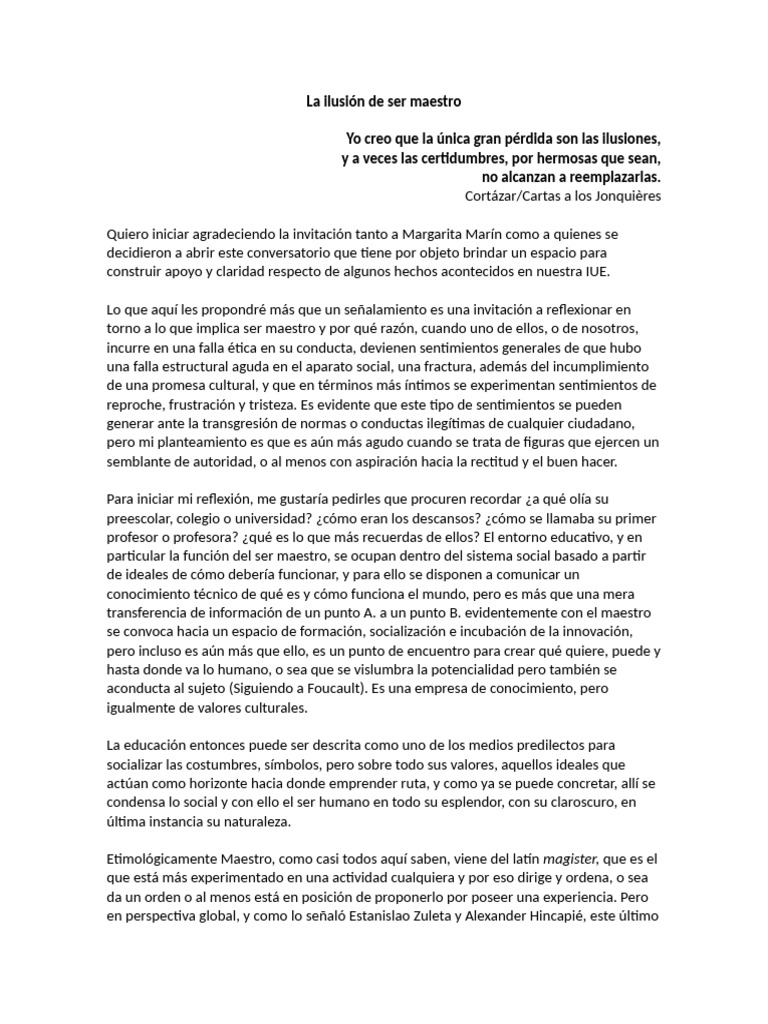 La ilusión de ser maestro

Yo creo que la única gran pérdida son las ilusiones,
y a veces las certidumbres, por hermosas que sean,
no alcanzan a reemplazarlas.
Cortázar/Cartas a los Jonquières

Quiero iniciar agradeciendo la invitación tanto a Margarita Marín como a quienes se decidieron a abrir este conversatorio que tiene por objeto brindar un espacio para construir apoyo y claridad respecto de algunos hechos acontecidos en nuestra IUE.

Lo que aquí les propondré más que un señalamiento es una invitación a reflexionar en torno a lo que implica ser maestro y por qué razón, cuando uno de ellos, o de nosotros, incurre en una falla ética en su conducta, devienen sentimientos generales de que hubo una falla estructural aguda en el aparato social, una fractura, además del incumplimiento de una promesa cultural, y que en términos más íntimos se experimentan sentimientos de reproche, frustración y tristeza. Es evidente que este tipo de sentimientos se pueden generar ante la transgresión de normas o conductas ilegítimas de cualquier ciudadano, pero mi planteamiento es que es aún más agudo cuando se trata de figuras que ejercen un semblante de autoridad, o al menos con aspiración hacia la rectitud y el buen hacer.

Para iniciar mi reflexión, me gustaría pedirles que procuren recordar ¿a qué olía su preescolar, colegio o universidad? ¿cómo eran los descansos? ¿cómo se llamaba su primer profesor o profesora? ¿qué es lo que más recuerdas de ellos? El entorno educativo, y en particular la función del ser maestro, se ocupan dentro del sistema social basado a partir de ideales de cómo debería funcionar, y para ello se disponen a comunicar un conocimiento técnico de qué es y cómo funciona el mundo, pero es más que una mera transferencia de información de un punto A. a un punto B. evidentemente con el maestro se convoca hacia un espacio de formación, socialización e incubación de la innovación, pero incluso es aún más que ello, es un punto de encuentro para crear qué quiere, puede y hasta donde va lo humano, o sea que se vislumbra la potencialidad pero también se aconducta al sujeto (Siguiendo a Foucault). Es una empresa de conocimiento, pero igualmente de valores culturales.

La educación entonces puede ser descrita como uno de los medios predilectos para socializar las costumbres, símbolos, pero sobre todo sus valores, aquellos ideales que actúan como horizonte hacia donde emprender ruta, y como ya se puede concretar, allí se condensa lo social y con ello el ser humano en todo su esplendor, con su claroscuro, en última instancia su naturaleza.

Etimológicamente Maestro, como casi todos aquí saben, viene del latín magister, que es el que está más experimentado en una actividad cualquiera y por eso dirige y ordena, o sea da un orden o al menos está en posición de proponerlo por poseer una experiencia. Pero en perspectiva global, y como lo señaló Estanislao Zuleta y Alexander Hincapié, este último